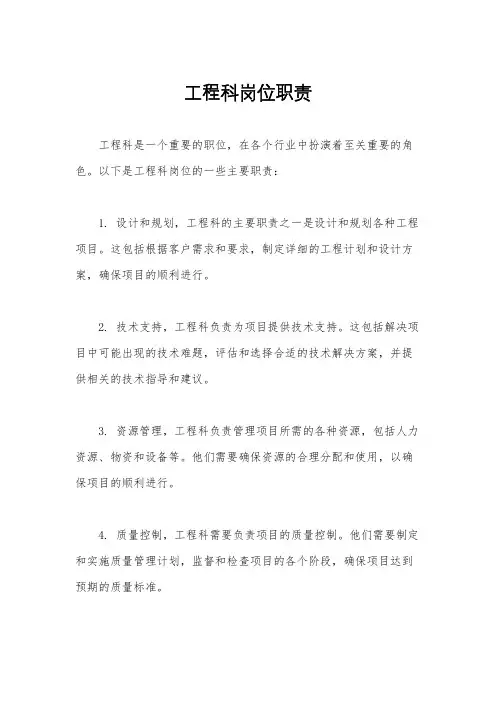 工程科岗位职责

工程科是一个重要的职位，在各个行业中扮演着至关重要的角色。以下是工程科岗位的一些主要职责：

1. 设计和规划，工程科的主要职责之一是设计和规划各种工程项目。这包括根据客户需求和要求，制定详细的工程计划和设计方案，确保项目的顺利进行。

2. 技术支持，工程科负责为项目提供技术支持。这包括解决项目中可能出现的技术难题，评估和选择合适的技术解决方案，并提供相关的技术指导和建议。

3. 资源管理，工程科负责管理项目所需的各种资源，包括人力资源、物资和设备等。他们需要确保资源的合理分配和使用，以确保项目的顺利进行。

4. 质量控制，工程科需要负责项目的质量控制。他们需要制定和实施质量管理计划，监督和检查项目的各个阶段，确保项目达到预期的质量标准。